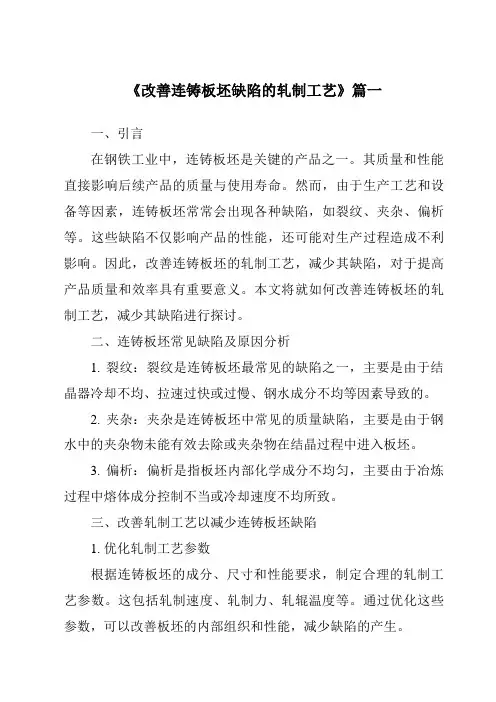 《改善连铸板坯缺陷的轧制工艺》篇一

一、引言

在钢铁工业中，连铸板坯是关键的产品之一。其质量和性能直接影响后续产品的质量与使用寿命。然而，由于生产工艺和设备等因素，连铸板坯常常会出现各种缺陷，如裂纹、夹杂、偏析等。这些缺陷不仅影响产品的性能，还可能对生产过程造成不利影响。因此，改善连铸板坯的轧制工艺，减少其缺陷，对于提高产品质量和效率具有重要意义。本文将就如何改善连铸板坯的轧制工艺，减少其缺陷进行探讨。

二、连铸板坯常见缺陷及原因分析

1. 裂纹：裂纹是连铸板坯最常见的缺陷之一，主要是由于结晶器冷却不均、拉速过快或过慢、钢水成分不均等因素导致的。

2. 夹杂：夹杂是连铸板坯中常见的质量缺陷，主要是由于钢水中的夹杂物未能有效去除或夹杂物在结晶过程中进入板坯。

3. 偏析：偏析是指板坯内部化学成分不均匀，主要由于冶炼过程中熔体成分控制不当或冷却速度不均所致。

三、改善轧制工艺以减少连铸板坯缺陷

1. 优化轧制工艺参数

根据连铸板坯的成分、尺寸和性能要求，制定合理的轧制工艺参数。这包括轧制速度、轧制力、轧辊温度等。通过优化这些参数，可以改善板坯的内部组织和性能，减少缺陷的产生。